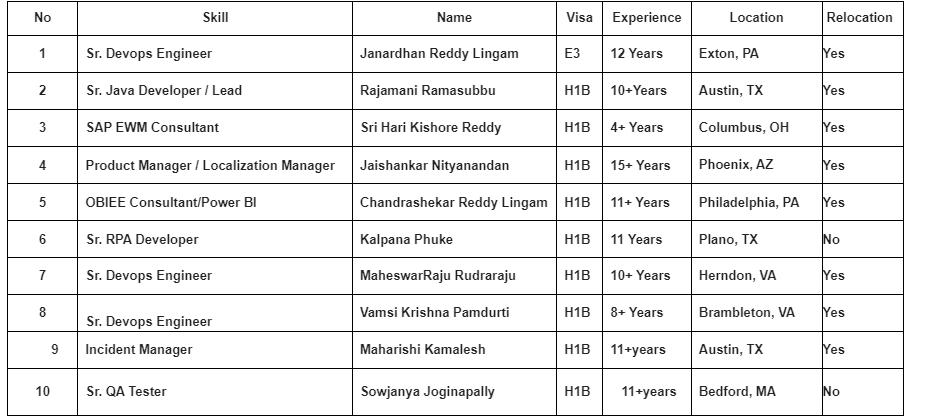 | No | Skill | Name | Visa | Experience | Location | Relocation |
|---|---|---|---|---|---|---|
| 1 | Sr. Devops Engineer | Janardhan Reddy Lingam | E3 | 12 Years | Exton, PA | Yes |
| 2 | Sr. Java Developer / Lead | Rajamani Ramasubbu | H1B | 10+Years | Austin, TX | Yes |
| 3 | SAP EWM Consultant | Sri Hari Kishore Reddy | H1B | 4+ Years | Columbus, OH | Yes |
| 4 | Product Manager / Localization Manager | Jaishankar Nityanandan | H1B | 15+ Years | Phoenix, AZ | Yes |
| 5 | OBIEE Consultant/Power BI | Chandrashekar Reddy Lingam | H1B | 11+ Years | Philadelphia, PA | Yes |
| 6 | Sr. RPA Developer | Kalpana Phuke | H1B | 11 Years | Plano, TX | No |
| 7 | Sr. Devops Engineer | MaheswarRaju Rudraraju | H1B | 10+ Years | Herndon, VA | Yes |
| 8 | Sr. Devops Engineer | Vamsi Krishna Pamdurti | H1B | 8+ Years | Brambleton, VA | Yes |
| 9 | Incident Manager | Maharishi Kamalesh | H1B | 11+years | Austin, TX | Yes |
| 10 | Sr. QA Tester | Sowjanya Joginapally | H1B | 11+years | Bedford, MA | No |